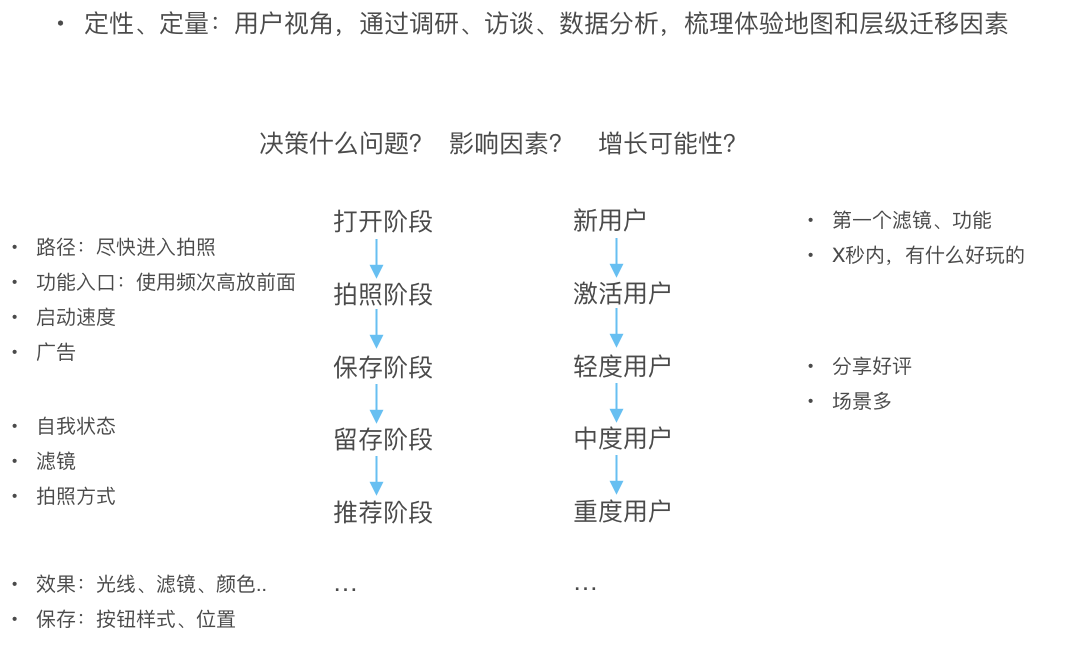 • 定性、定量：用户视角，通过调研、访谈、数据分析，梳理体验地图和层级迁移因素

决策什么问题？ 影响因素？ 增长可能性？

• 路径：尽快进入拍照
• 功能入口：使用频次高放前面
• 启动速度
• 广告

• 自我状态
• 滤镜
• 拍照方式

• 效果：光线、滤镜、颜色..
• 保存：按钮样式、位置

打开阶段
拍照阶段
保存阶段
留存阶段
推荐阶段
…

新用户
激活用户
轻度用户
中度用户
重度用户
…

• 第一个滤镜、功能
• X秒内，有什么好玩的

• 分享好评
• 场景多